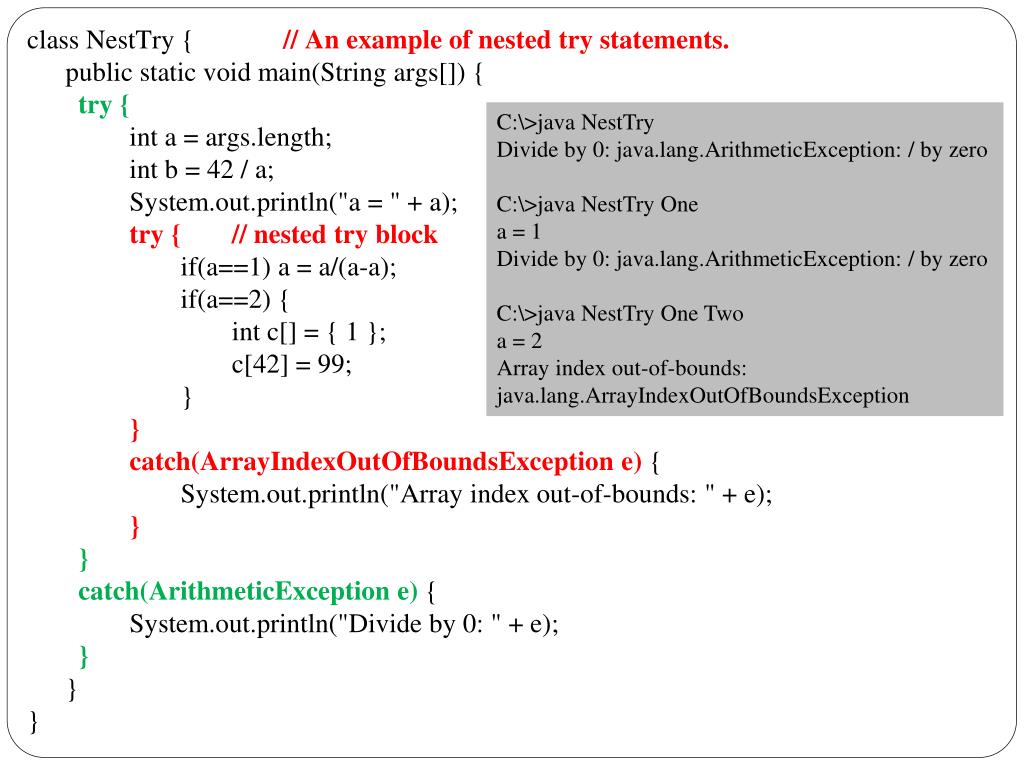 class NestTry { // An example of nested try statements.
public static void main(String args[]) {
try {
int a = args.length;
int b = 42 / a;
System.out.println("a = " + a);
try { // nested try block
if(a==1) a = a/(a-a);
if(a==2) {
int c[] = { 1 };
c[42] = 99;
}
}
catch(ArrayIndexOutOfBoundsException e) {
System.out.println("Array index out-of-bounds: " + e);
}
}
catch(ArithmeticException e) {
System.out.println("Divide by 0: " + e);
}
}
}

C:\>java NestTry
Divide by 0: java.lang.ArithmeticException: / by zero

C:\>java NestTry One
a = 1
Divide by 0: java.lang.ArithmeticException: / by zero

C:\>java NestTry One Two
a = 2
Array index out-of-bounds:
java.lang.ArrayIndexOutOfBoundsException